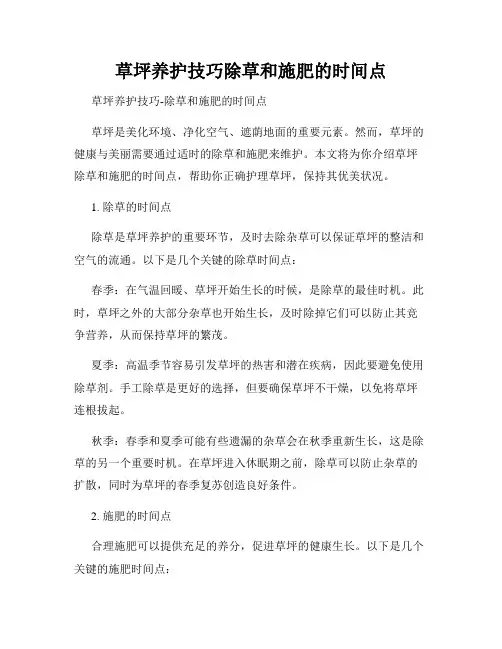 草坪养护技巧除草和施肥的时间点

草坪养护技巧-除草和施肥的时间点

草坪是美化环境、净化空气、遮荫地面的重要元素。然而，草坪的健康与美丽需要通过适时的除草和施肥来维护。本文将为你介绍草坪除草和施肥的时间点，帮助你正确护理草坪，保持其优美状况。

1. 除草的时间点

除草是草坪养护的重要环节，及时去除杂草可以保证草坪的整洁和空气的流通。以下是几个关键的除草时间点：

春季：在气温回暖、草坪开始生长的时候，是除草的最佳时机。此时，草坪之外的大部分杂草也开始生长，及时除掉它们可以防止其竞争营养，从而保持草坪的繁茂。

夏季：高温季节容易引发草坪的热害和潜在疾病，因此要避免使用除草剂。手工除草是更好的选择，但要确保草坪不干燥，以免将草坪连根拔起。

秋季：春季和夏季可能有些遗漏的杂草会在秋季重新生长，这是除草的另一个重要时机。在草坪进入休眠期之前，除草可以防止杂草的扩散，同时为草坪的春季复苏创造良好条件。

2. 施肥的时间点

合理施肥可以提供充足的养分，促进草坪的健康生长。以下是几个关键的施肥时间点：